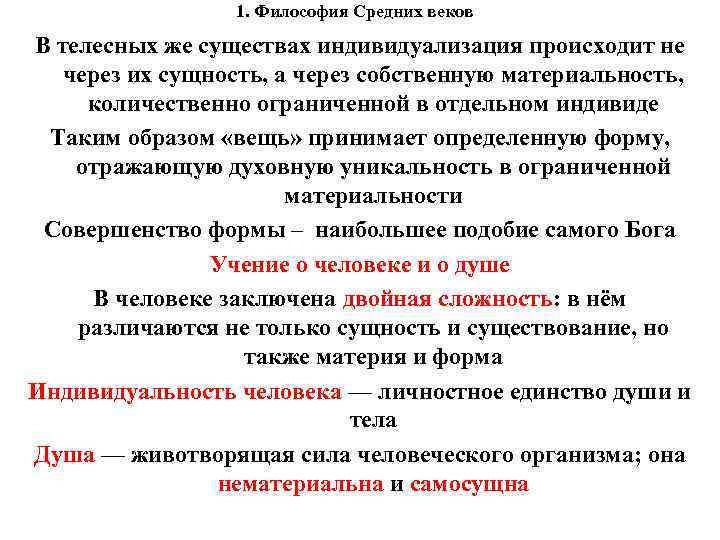 1. Философия Средних веков

В телесных же существах индивидуализация происходит не через их сущность, а через собственную материальность, количественно ограниченной в отдельном индивиде

Таким образом «вещь» принимает определенную форму, отражающую духовную уникальность в ограниченной материальности

Совершенство формы – наибольшее подобие самого Бога

Учение о человеке и о душе

В человеке заключена двойная сложность: в нём различаются не только сущность и существование, но также материя и форма

Индивидуальность человека — личностное единство души и тела

Душа — животворящая сила человеческого организма; она нематериальна и самосущна